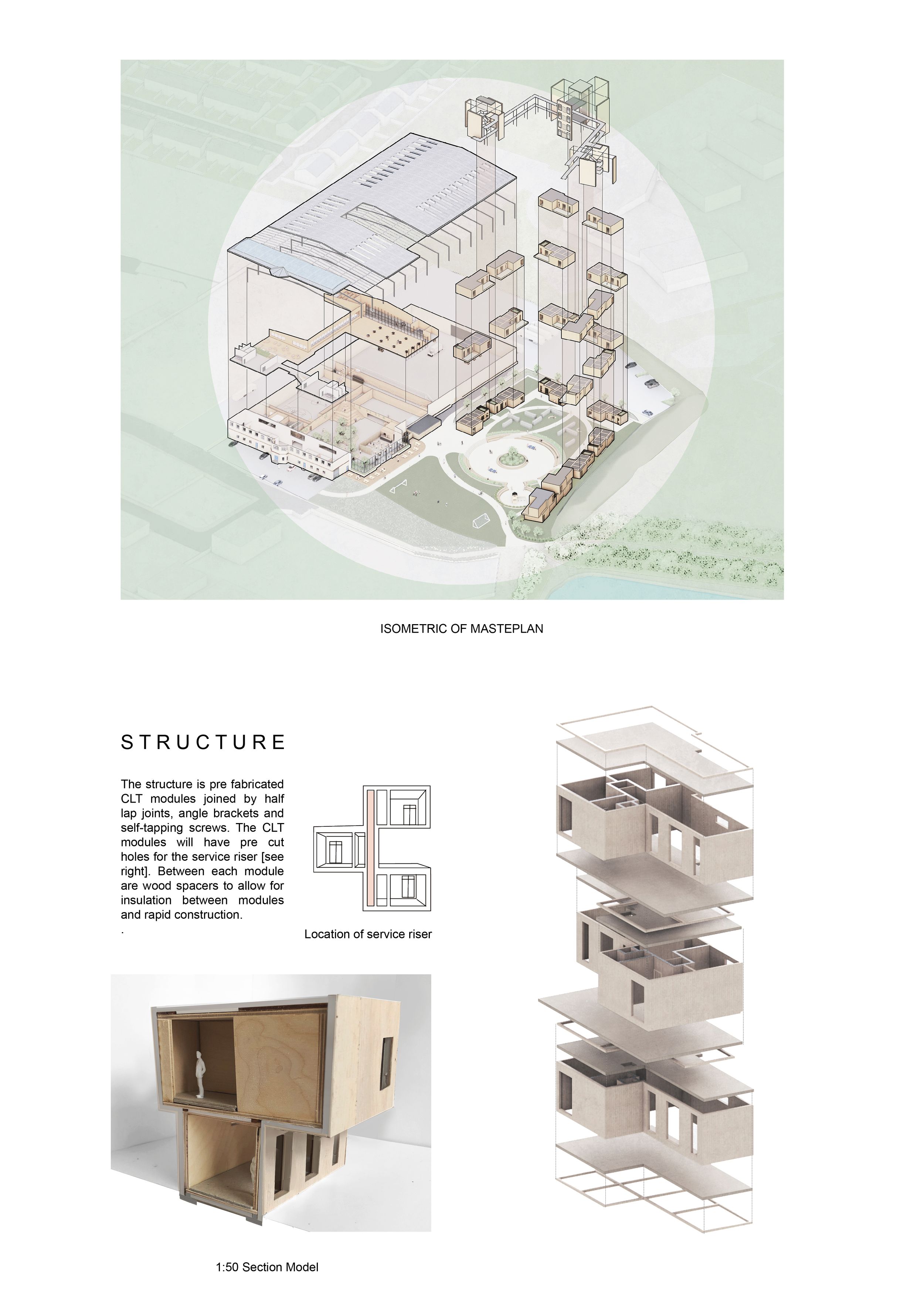 ISOMETRIC OF MASTEPLAN

STRUCTURE

The structure is pre fabricated CLT modules joined by half lap joints, angle brackets and self-tapping screws. The CLT modules will have pre cut holes for the service riser [see right]. Between each module are wood spacers to allow for insulation between modules and rapid construction.
.

Location of service riser

1:50 Section Model